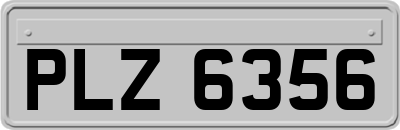 PLZ 6356